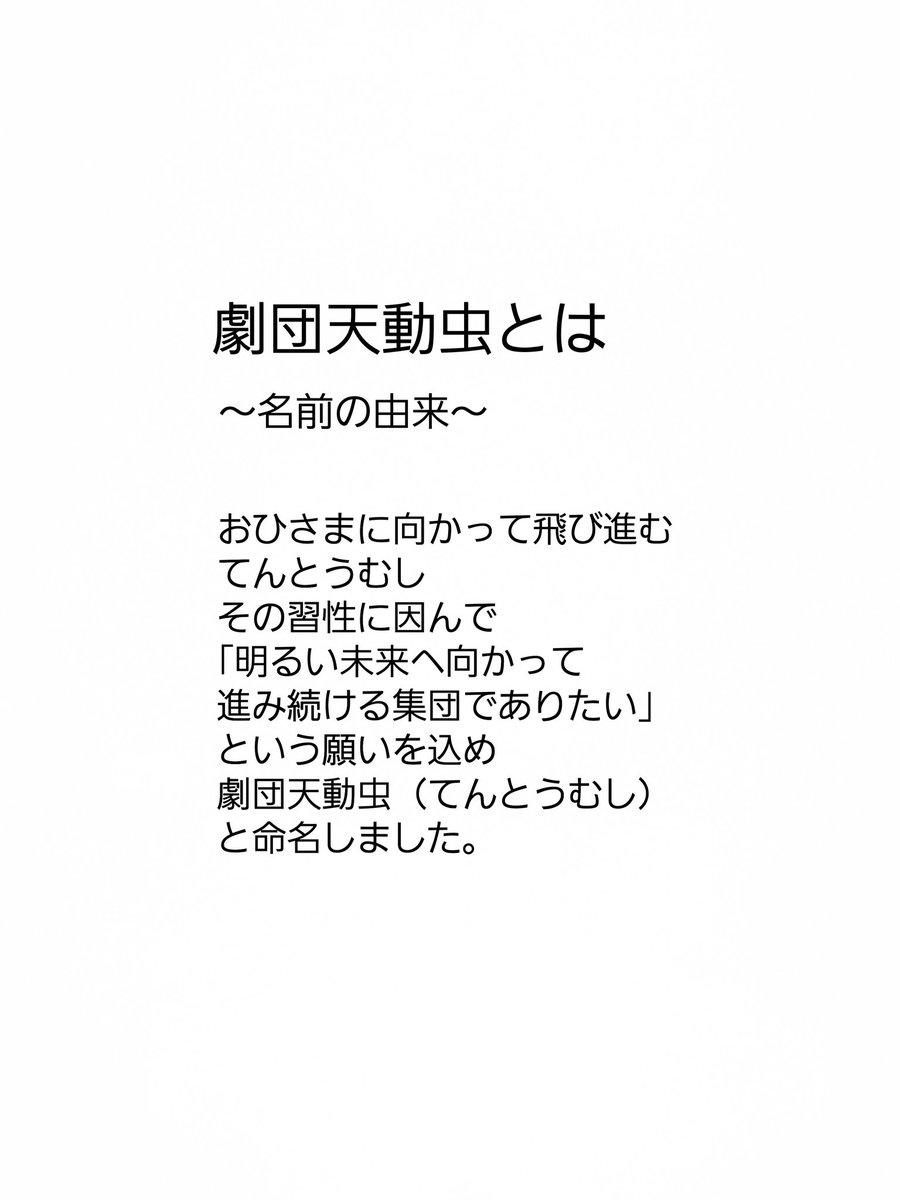 劇団天動虫とは

〜名前の由来〜

おひさまに向かって飛び進む
てんとうむし
その習性に因んで
「明るい未来へ向かって
進み続ける集団でありたい」
という願いを込め
劇団天動虫（てんとうむし）
と命名しました。